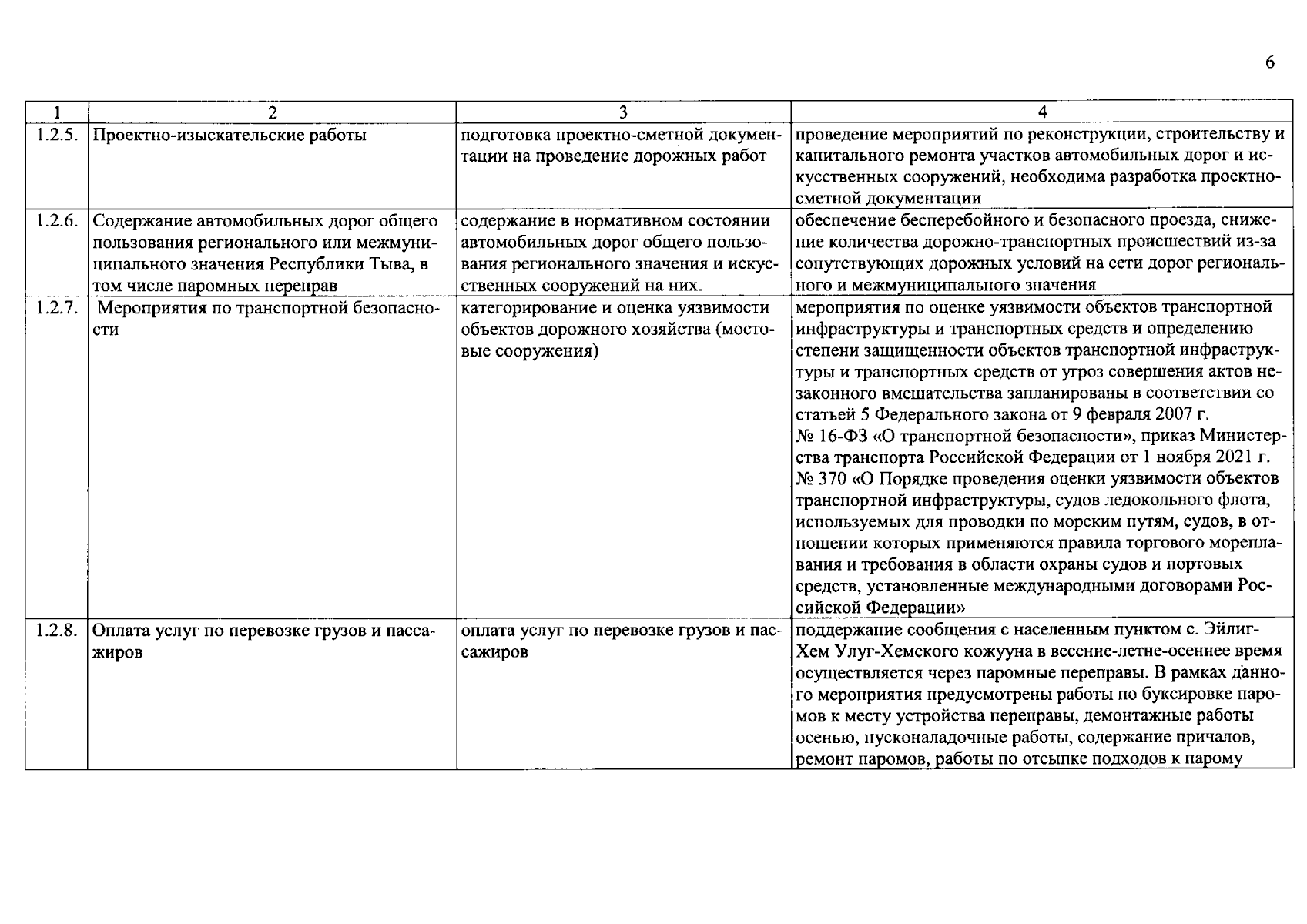 6

| 1 | 2 | 3 | 4 |
|---|---|---|---|
| 1.2.5. | Проектно-изыскательские работы | подготовка проектно-сметной документации на проведение дорожных работ | проведение мероприятий по реконструкции, строительству и капитального ремонта участков автомобильных дорог и искусственных сооружений, необходима разработка проектно-сметной документации |
| 1.2.6. | Содержание автомобильных дорог общего пользования регионального или межмуниципального значения Республики Тыва, в том числе паромных переправ | содержание в нормативном состоянии автомобильных дорог общего пользования регионального значения и искусственных сооружений на них. | обеспечение бесперебойного и безопасного проезда, снижение количества дорожно-транспортных происшествий из-за сопутствующих дорожных условий на сети дорог регионального и межмуниципального значения |
| 1.2.7. | Мероприятия по транспортной безопасности | категорирование и оценка уязвимости объектов дорожного хозяйства (мостовые сооружения) | мероприятия по оценке уязвимости объектов транспортной инфраструктуры и транспортных средств и определению степени защищенности объектов транспортной инфраструктуры и транспортных средств от угроз совершения актов незаконного вмешательства запланированы в соответствии со статьей 5 Федерального закона от 9 февраля 2007 г. № 16-ФЗ «О транспортной безопасности», приказ Министерства транспорта Российской Федерации от 1 ноября 2021 г. № 370 «О Порядке проведения оценки уязвимости объектов транспортной инфраструктуры, судов ледокольного флота, используемых для проводки по морским путям, судов, в отношении которых применяются правила торгового мореплавания и требования в области охраны судов и портовых средств, установленные международными договорами Российской Федерации» |
| 1.2.8. | Оплата услуг по перевозке грузов и пассажиров | оплата услуг по перевозке грузов и пассажиров | поддержание сообщения с населенным пунктом с. Эйлиг-Хем Улуг-Хемского кожууна в весенне-летне-осеннее время осуществляется через паромные переправы. В рамках данного мероприятия предусмотрены работы по буксировке паромов к месту устройства переправы, демонтажные работы осенью, пусконаладочные работы, содержание причалов, ремонт паромов, работы по отсыпке подходов к парому |